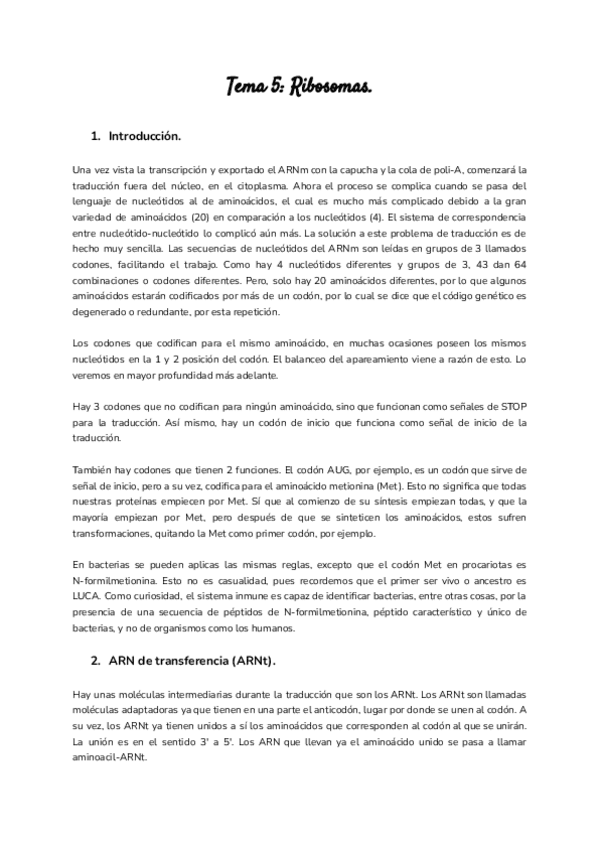 Tema 5: Ribosomas.

1. Introducción.

Una vez vista la transcripción y exportado el ARNm con la capucha y la cola de poli-A, comenzará la traducción fuera del núcleo, en el citoplasma. Ahora el proceso se complica cuando se pasa del lenguaje de nucleótidos al de aminoácidos, el cual es mucho más complicado debido a la gran variedad de aminoácidos (20) en comparación a los nucleótidos (4). El sistema de correspondencia entre nucleótido-nucleótido lo complicó aún más. La solución a este problema de traducción es de hecho muy sencilla. Las secuencias de nucleótidos del ARNm son leídas en grupos de 3 llamados codones, facilitando el trabajo. Como hay 4 nucleótidos diferentes y grupos de 3, 43 dan 64 combinaciones o codones diferentes. Pero, solo hay 20 aminoácidos diferentes, por lo que algunos aminoácidos estarán codificados por más de un codón, por lo cual se dice que el código genético es degenerado o redundante, por esta repetición.

Los codones que codifican para el mismo aminoácido, en muchas ocasiones poseen los mismos nucleótidos en la 1 y 2 posición del codón. El balanceo del apareamiento viene a razón de esto. Lo veremos en mayor profundidad más adelante.

Hay 3 codones que no codifican para ningún aminoácido, sino que funcionan como señales de STOP para la traducción. Así mismo, hay un codón de inicio que funciona como señal de inicio de la traducción.

También hay codones que tienen 2 funciones. El codón AUG, por ejemplo, es un codón que sirve de señal de inicio, pero a su vez, codifica para el aminoácido metionina (Met). Esto no significa que todas nuestras proteínas empiecen por Met. Sí que al comienzo de su síntesis empiezan todas, y que la mayoría empiezan por Met, pero después de que se sinteticen los aminoácidos, estos sufren transformaciones, quitando la Met como primer codón, por ejemplo.

En bacterias se pueden aplicas las mismas reglas, excepto que el codón Met en procariotas es N-formilmetionina. Esto no es casualidad, pues recordemos que el primer ser vivo o ancestro es LUCA. Como curiosidad, el sistema inmune es capaz de identificar bacterias, entre otras cosas, por la presencia de una secuencia de péptidos de N-formilmetionina, péptido característico y único de bacterias, y no de organismos como los humanos.

2. ARN de transferencia (ARNt).

Hay unas moléculas intermediarias durante la traducción que son los ARNt. Los ARNt son llamadas moléculas adaptadoras ya que tienen en una parte el anticodón, lugar por donde se unen al codón. A su vez, los ARNt ya tienen unidos a sí los aminoácidos que corresponden al codón al que se unirán. La unión es en el sentido 3' a 5'. Los ARN que llevan ya el aminoácido unido se pasa a llamar aminoacil-ARNt.